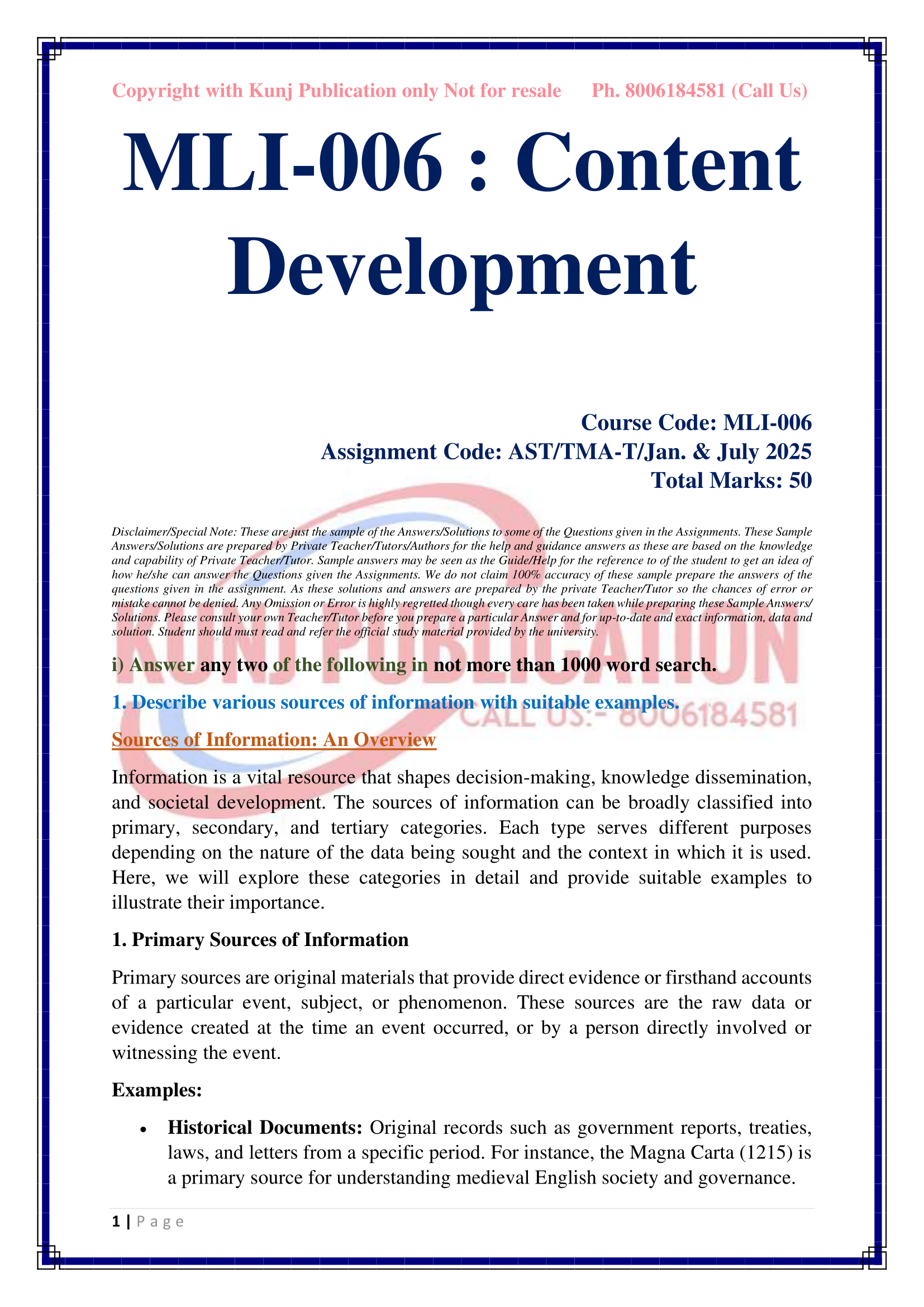 Copyright with Kunj Publication only Not for resale Ph. 8006184581 (Call Us)

MLI-006 : Content Development

Course Code: MLI-006
Assignment Code: AST/TMA-T/Jan. & July 2025
Total Marks: 50

Disclaimer/Special Note: These are just the sample of the Answers/Solutions to some of the Questions given in the Assignments. These Sample Answers/Solutions are prepared by Private Teacher/Tutors/Authors for the help and guidance answers as these are based on the knowledge and capability of Private Teacher/Tutor. Sample answers may be seen as the Guide/Help for the reference to of the student to get an idea of how he/she can answer the Questions given the Assignments. We do not claim 100% accuracy of these sample prepare the answers of the questions given in the assignment. As these solutions and answers are prepared by the private Teacher/Tutor so the chances of error or mistake cannot be denied. Any Omission or Error is highly regretted though every care has been taken while preparing these Sample Answers/ Solutions. Please consult your own Teacher/Tutor before you prepare a particular Answer and for up-to-date and exact information, data and solution. Student should must read and refer the official study material provided by the university.

KUNJ PUBLICATION
CALL US:- 8006184581

i) Answer any two of the following in not more than 1000 word search.

1. Describe various sources of information with suitable examples.

Sources of Information: An Overview

Information is a vital resource that shapes decision-making, knowledge dissemination, and societal development. The sources of information can be broadly classified into primary, secondary, and tertiary categories. Each type serves different purposes depending on the nature of the data being sought and the context in which it is used. Here, we will explore these categories in detail and provide suitable examples to illustrate their importance.

1. Primary Sources of Information

Primary sources are original materials that provide direct evidence or firsthand accounts of a particular event, subject, or phenomenon. These sources are the raw data or evidence created at the time an event occurred, or by a person directly involved or witnessing the event.

Examples:

• Historical Documents: Original records such as government reports, treaties, laws, and letters from a specific period. For instance, the Magna Carta (1215) is a primary source for understanding medieval English society and governance.

1 | P a g e